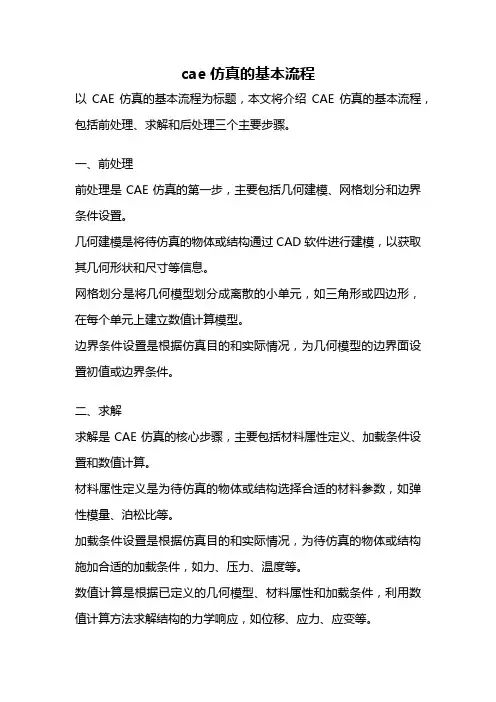 cae 仿真的基本流程

以 CAE 仿真的基本流程为标题，本文将介绍 CAE 仿真的基本流程，包括前处理、求解和后处理三个主要步骤。

一、前处理

前处理是 CAE 仿真的第一步，主要包括几何建模、网格划分和边界条件设置。

几何建模是将待仿真的物体或结构通过 CAD 软件进行建模，以获取其几何形状和尺寸等信息。

网格划分是将几何模型划分成离散的小单元，如三角形或四边形，在每个单元上建立数值计算模型。

边界条件设置是根据仿真目的和实际情况，为几何模型的边界面设置初值或边界条件。

二、求解

求解是 CAE 仿真的核心步骤，主要包括材料属性定义、加载条件设置和数值计算。

材料属性定义是为待仿真的物体或结构选择合适的材料参数，如弹性模量、泊松比等。

加载条件设置是根据仿真目的和实际情况，为待仿真的物体或结构施加合适的加载条件，如力、压力、温度等。

数值计算是根据已定义的几何模型、材料属性和加载条件，利用数值计算方法求解结构的力学响应，如位移、应力、应变等。